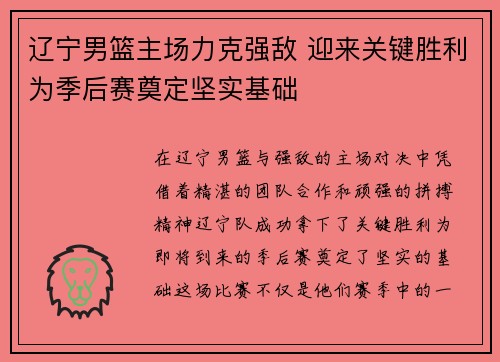 辽宁男篮主场力克强敌 迎来关键胜利为季后赛奠定坚实基础

在辽宁男篮与强敌的主场对决中凭借着精湛的团队合作和顽强的拼搏精神辽宁队成功拿下了关键胜利为即将到来的季后赛奠定了坚实的基础这场比赛不仅是他们赛季中的一